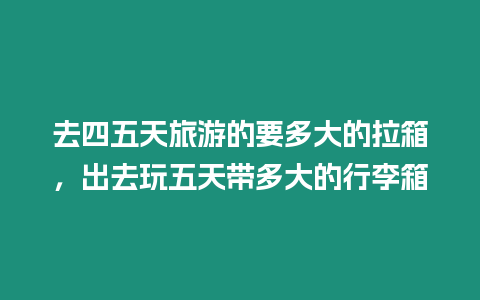 去四五天旅游的要多大的拉箱，出去玩五天带多大的行李箱